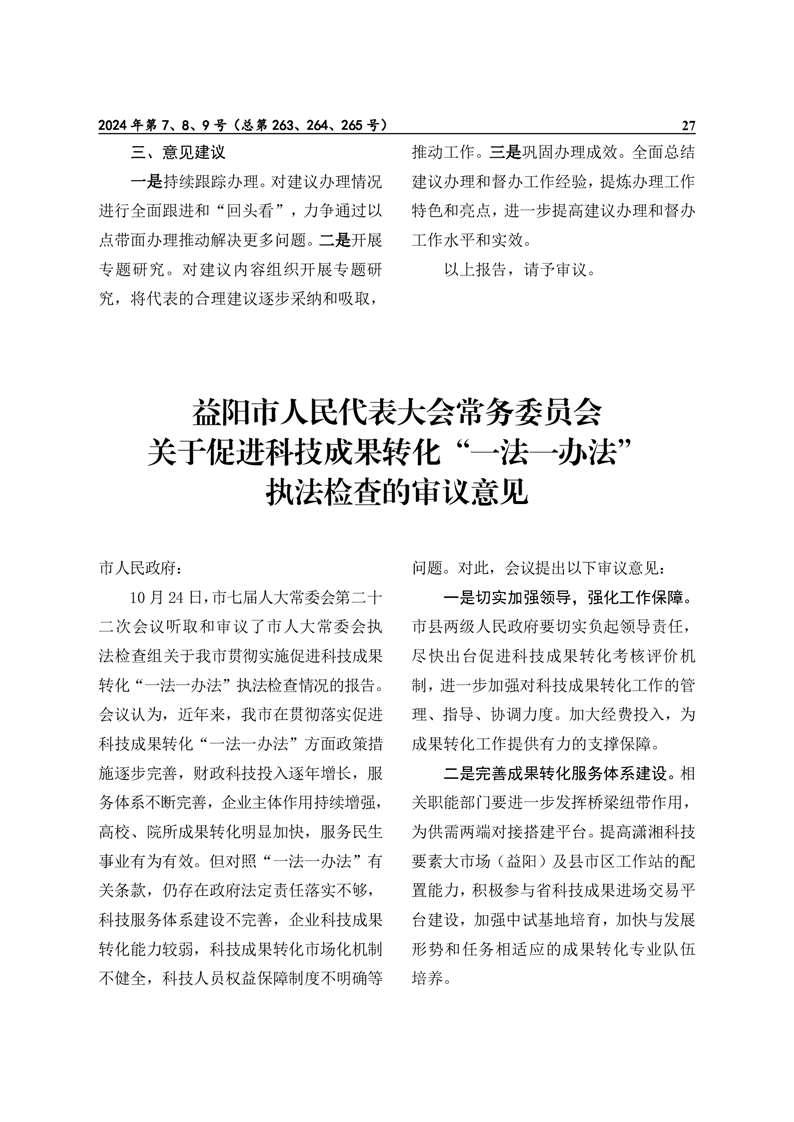 2024年第7、8、9号（总第263、264、265号） 27

三、意见建议

一是持续跟踪办理。对建议办理情况进行全面跟进和“回头看”，力争通过以点带面办理推动解决更多问题。二是开展专题研究。对建议内容组织开展专题研究，将代表的合理建议逐步采纳和吸取，推动工作。三是巩固办理成效。全面总结建议办理和督办工作经验，提炼办理工作特色和亮点，进一步提高建议办理和督办工作水平和实效。

以上报告，请予审议。

益阳市人民代表大会常务委员会
关于促进科技成果转化“一法一办法”
执法检查的审议意见

市人民政府：

10月24日，市七届人大常委会第二十二次会议听取和审议了市人大常委会执法检查组关于我市贯彻实施促进科技成果转化“一法一办法”执法检查情况的报告。会议认为，近年来，我市在贯彻落实促进科技成果转化“一法一办法”方面政策措施逐步完善，财政科技投入逐年增长，服务体系不断完善，企业主体作用持续增强，高校、院所成果转化明显加快，服务民生事业有为有效。但对照“一法一办法”有关条款，仍存在政府法定责任落实不够，科技服务体系建设不完善，企业科技成果转化能力较弱，科技成果转化市场化机制不健全，科技人员权益保障制度不明确等问题。对此，会议提出以下审议意见：

一是切实加强领导，强化工作保障。市县两级人民政府要切实负起领导责任，尽快出台促进科技成果转化考核评价机制，进一步加强对科技成果转化工作的管理、指导、协调力度。加大经费投入，为成果转化工作提供有力的支撑保障。

二是完善成果转化服务体系建设。相关职能部门要进一步发挥桥梁纽带作用，为供需两端对接搭建平台。提高潇湘科技要素大市场（益阳）及县市区工作站的配置能力，积极参与省科技成果进场交易平台建设，加强中试基地培育，加快与发展形势和任务相适应的成果转化专业队伍培养。